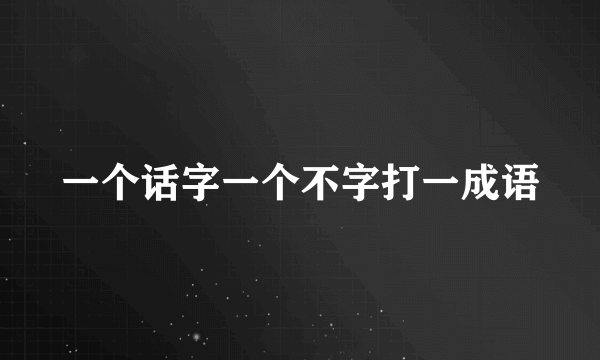 一个话字一个不字打一成语